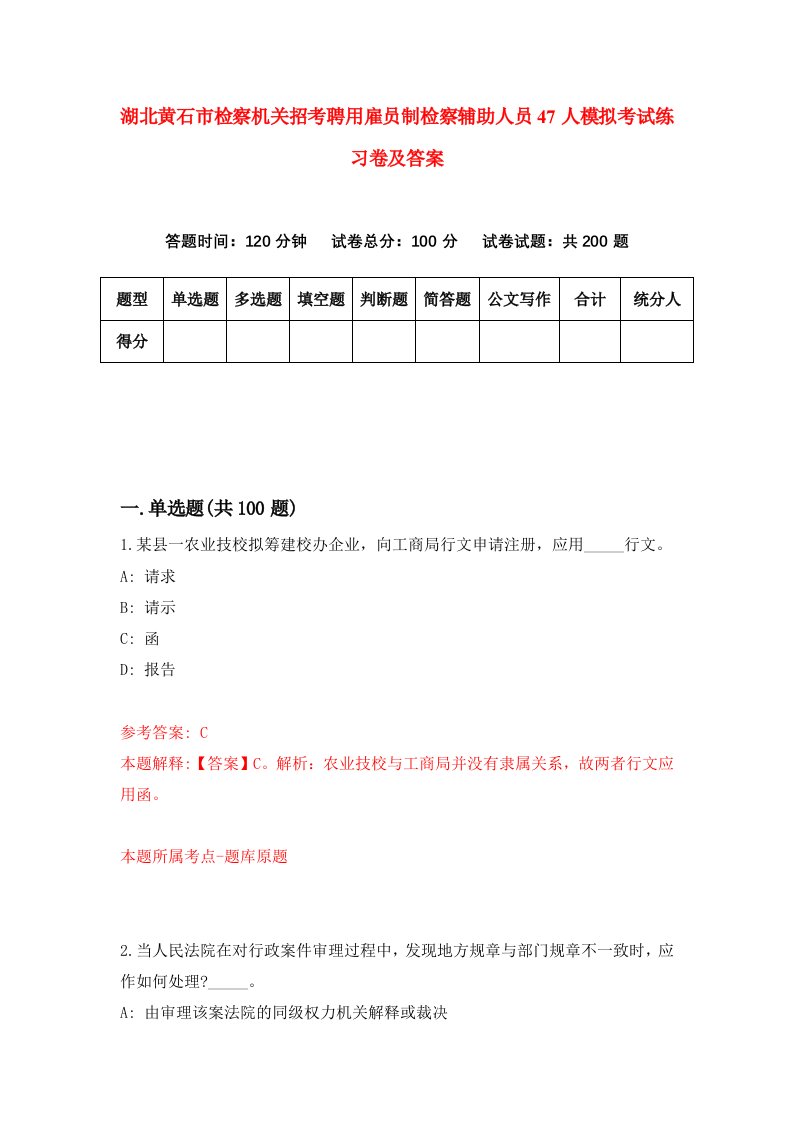 湖北黄石市检察机关招考聘用雇员制检察辅助人员47人模拟考试练习卷及答案

答题时间：120分钟　试卷总分：100分　试卷试题：共200题

| 题型 | 单选题 | 多选题 | 填空题 | 判断题 | 简答题 | 公文写作 | 合计 | 统分人 |
|---|---|---|---|---|---|---|---|---|
| 得分 | | | | | | | | |

一.单选题(共100题)

1.某县一农业技校拟筹建校办企业，向工商局行文申请注册，应用_____行文。
A: 请求
B: 请示
C: 函
D: 报告

参考答案: C
本题解释:【答案】C。解析：农业技校与工商局并没有隶属关系，故两者行文应用函。

本题所属考点-题库原题

2.当人民法院在对行政案件审理过程中，发现地方规章与部门规章不一致时，应作如何处理?_____。
A: 由审理该案法院的同级权力机关解释或裁决